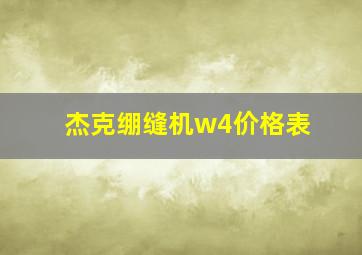 杰克绷缝机w4价格表